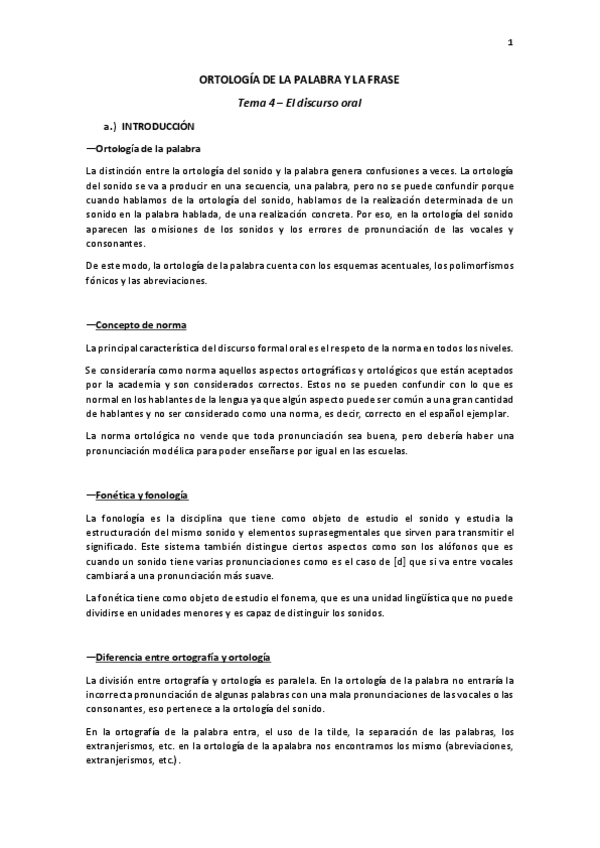 1

ORTOLOGÍA DE LA PALABRA Y LA FRASE

Tema 4 – El discurso oral

a.) INTRODUCCIÓN

—Ortología de la palabra

La distinción entre la ortología del sonido y la palabra genera confusiones a veces. La ortología del sonido se va a producir en una secuencia, una palabra, pero no se puede confundir porque cuando hablamos de la ortología del sonido, hablamos de la realización determinada de un sonido en la palabra hablada, de una realización concreta. Por eso, en la ortología del sonido aparecen las omisiones de los sonidos y los errores de pronunciación de las vocales y consonantes.

De este modo, la ortología de la palabra cuenta con los esquemas acentuales, los polimorfismos fónicos y las abreviaciones.

—Concepto de norma

La principal característica del discurso formal oral es el respeto de la norma en todos los niveles.

Se consideraría como norma aquellos aspectos ortográficos y ortológicos que están aceptados por la academia y son considerados correctos. Estos no se pueden confundir con lo que es normal en los hablantes de la lengua ya que algún aspecto puede ser común a una gran cantidad de hablantes y no ser considerado como una norma, es decir, correcto en el español ejemplar.

La norma ortológica no vende que toda pronunciación sea buena, pero debería haber una pronunciación modélica para poder enseñarse por igual en las escuelas.

—Fonética y fonología

La fonología es la disciplina que tiene como objeto de estudio el sonido y estudia la estructuración del mismo sonido y elementos suprasegmentales que sirven para transmitir el significado. Este sistema también distingue ciertos aspectos como son los alófonos que es cuando un sonido tiene varias pronunciaciones como es el caso de [d] que si va entre vocales cambiará a una pronunciación más suave.

La fonética tiene como objeto de estudio el fonema, que es una unidad lingüística que no puede dividirse en unidades menores y es capaz de distinguir los sonidos.

—Diferencia entre ortografía y ortología

La división entre ortografía y ortología es paralela. En la ortología de la palabra no entraría la incorrecta pronunciación de algunas palabras con una mala pronunciaciones de las vocales o las consonantes, eso pertenece a la ortología del sonido.

En la ortografía de la palabra entra, el uso de la tilde, la separación de las palabras, los extranjerismos, etc. en la ortología de la apalabra nos encontramos los mismo (abreviaciones, extranjerismos, etc.).